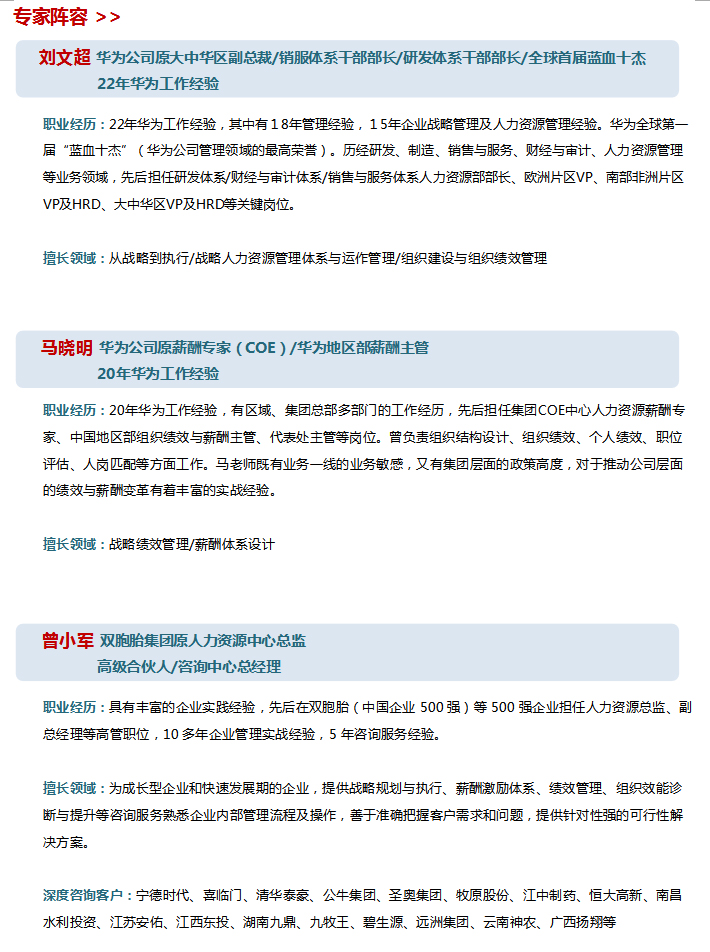 专家阵容 >>

刘文超 华为公司原大中华区副总裁/销服体系干部部长/研发体系干部部长/全球首届蓝血十杰
22年华为工作经验

职业经历：22年华为工作经验，其中有18年管理经验，15年企业战略管理及人力资源管理经验。华为全球第一届“蓝血十杰”（华为公司管理领域的最高荣誉）。历经研发、制造、销售与服务、财经与审计、人力资源管理等业务领域，先后担任研发体系/财经与审计体系/销售与服务体系人力资源部部长、欧洲片区VP、南部非洲片区VP及HRD、大中华区VP及HRD等关键岗位。

擅长领域：从战略到执行/战略人力资源管理体系与运作管理/组织建设与组织绩效管理

马晓明 华为公司原薪酬专家（COE）/华为地区部薪酬主管
20年华为工作经验

职业经历：20年华为工作经验，有区域、集团总部多部门的工作经历，先后担任集团COE中心人力资源薪酬专家、中国地区部组织绩效与薪酬主管、代表处主管等岗位。曾负责组织结构设计、组织绩效、个人绩效、职位评估、人岗匹配等方面工作。马老师既有业务一线的业务敏感，又有集团层面的政策高度，对于推动公司层面的绩效与薪酬变革有着丰富的实战经验。

擅长领域：战略绩效管理/薪酬体系设计

曾小军 双胞胎集团原人力资源中心总监
高级合伙人/咨询中心总经理

职业经历：具有丰富的企业实践经验，先后在双胞胎（中国企业 500强）等 500 强企业担任人力资源总监、副总经理等高管职位，10 多年企业管理实战经验，5 年咨询服务经验。

擅长领域：为成长型企业和快速发展期的企业，提供战略规划与执行、薪酬激励体系、绩效管理、组织效能诊断与提升等咨询服务熟悉企业内部管理流程及操作，善于准确把握客户需求和问题，提供针对性强的可行性解决方案。

深度咨询客户：宁德时代、喜临门、清华泰豪、公牛集团、圣奥集团、牧原股份、江中制药、恒大高新、南昌水利投资、江苏安佑、江西东投、湖南九鼎、九牧王、碧生源、远洲集团、云南神农、广西扬翔等